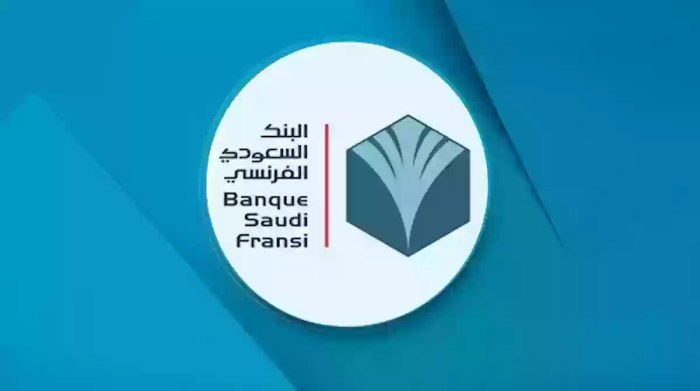 البنك
السعودي
الفرنسي
Banque
Saudi
Fransi